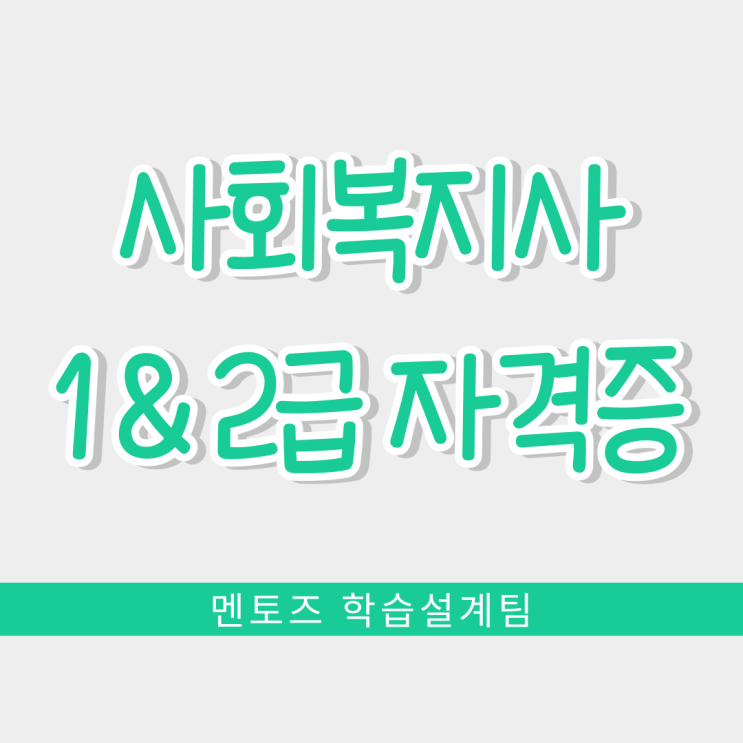 사회복지사
1& 2급 자격증

멘토즈 학습설계팀